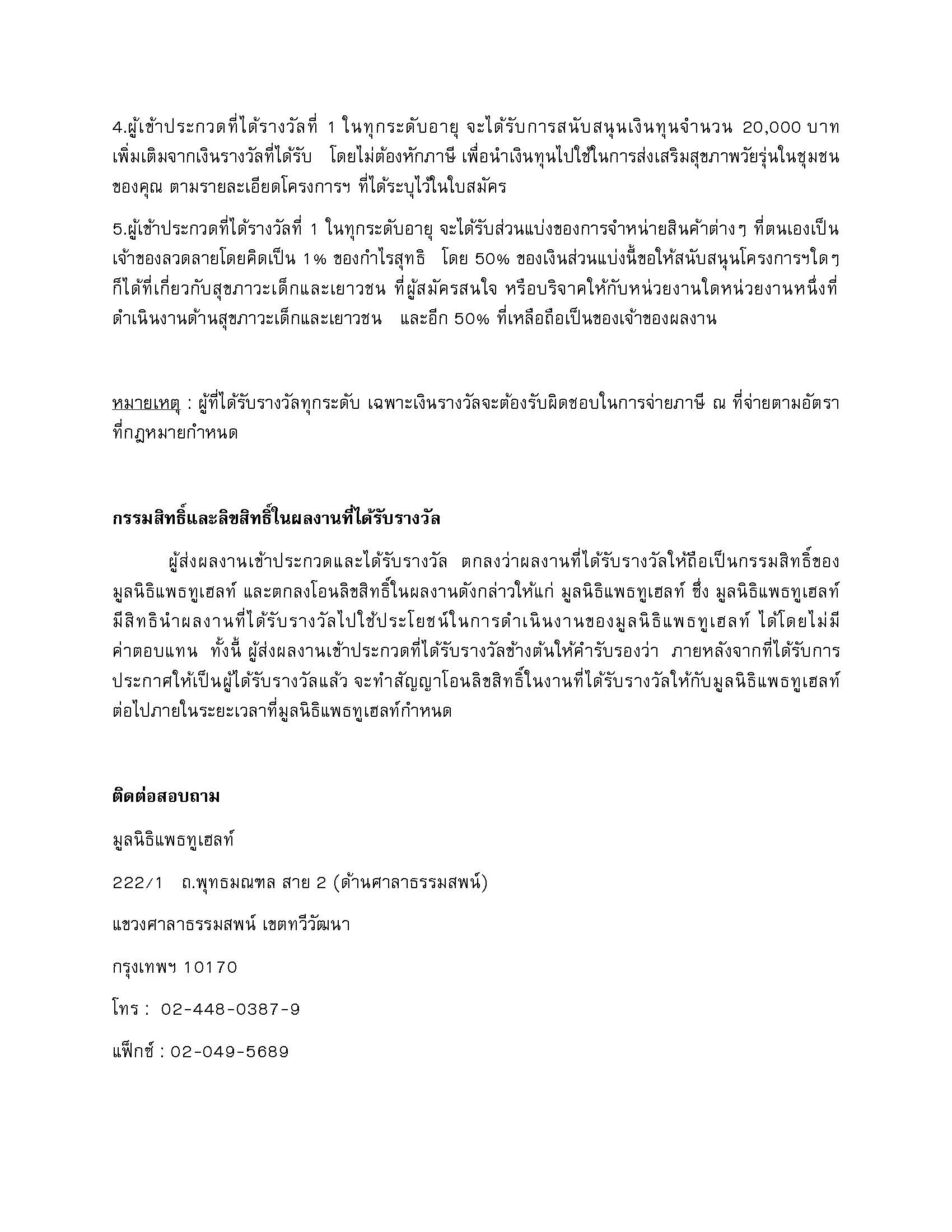 4.ผู้เข้าประกวดที่ได้รางวัลที่ 1 ในทุกระดับอายุ จะได้รับการสนับสนุนเงินทุนจำนวน 20,000 บาท เพิ่มเติมจากเงินรางวัลที่ได้รับ โดยไม่ต้องหักภาษี เพื่อนำเงินทุนไปใช้ในการส่งเสริมสุขภาพวัยรุ่นในชุมชนของคุณ ตามรายละเอียดโครงการฯ ที่ได้ระบุไว้ในใบสมัคร

5.ผู้เข้าประกวดที่ได้รางวัลที่ 1 ในทุกระดับอายุ จะได้รับส่วนแบ่งของการจำหน่ายสินค้าต่างๆ ที่ตนเองเป็นเจ้าของลวดลายโดยคิดเป็น 1% ของกำไรสุทธิ โดย 50% ของเงินส่วนแบ่งนี้ขอให้สนับสนุนโครงการฯใดๆ ก็ได้ที่เกี่ยวกับสุขภาวะเด็กและเยาวชน ที่ผู้สมัครสนใจ หรือบริจาคให้กับหน่วยงานใดหน่วยงานหนึ่งที่ดำเนินงานด้านสุขภาวะเด็กและเยาวชน และอีก 50% ที่เหลือถือเป็นของเจ้าของผลงาน

หมายเหตุ : ผู้ที่ได้รับรางวัลทุกระดับ เฉพาะเงินรางวัลจะต้องรับผิดชอบในการจ่ายภาษี ณ ที่จ่ายตามอัตราที่กฎหมายกำหนด

กรรมสิทธิ์และลิขสิทธิ์ในผลงานที่ได้รับรางวัล

ผู้ส่งผลงานเข้าประกวดและได้รับรางวัล ตกลงว่าผลงานที่ได้รับรางวัลให้ถือเป็นกรรมสิทธิ์ของมูลนิธิแพธทูเฮลท์ และตกลงโอนลิขสิทธิ์ในผลงานดังกล่าวให้แก่ มูลนิธิแพธทูเฮลท์ ซึ่ง มูลนิธิแพธทูเฮลท์ มีสิทธินำผลงานที่ได้รับรางวัลไปใช้ประโยชน์ในการดำเนินงานของมูลนิธิแพธทูเฮลท์ ได้โดยไม่มีค่าตอบแทน ทั้งนี้ ผู้ส่งผลงานเข้าประกวดที่ได้รับรางวัลข้างต้นให้คำรับรองว่า ภายหลังจากที่ได้รับการประกาศให้เป็นผู้ได้รับรางวัลแล้ว จะทำสัญญาโอนลิขสิทธิ์ในงานที่ได้รับรางวัลให้กับมูลนิธิแพธทูเฮลท์ต่อไปภายในระยะเวลาที่มูลนิธิแพธทูเฮลท์กำหนด

ติดต่อสอบถาม

มูลนิธิแพธทูเฮลท์

222/1 ถ.พุทธมณฑล สาย 2 (ด้านศาลาธรรมสพน์)

แขวงศาลาธรรมสพน์ เขตทวีวัฒนา

กรุงเทพฯ 10170

โทร : 02-448-0387-9

แฟ็กซ์ : 02-049-5689